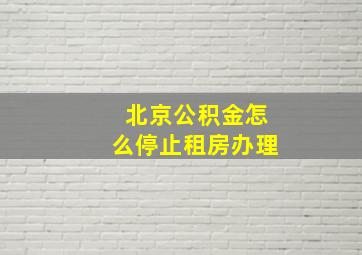 北京公积金怎么停止租房办理